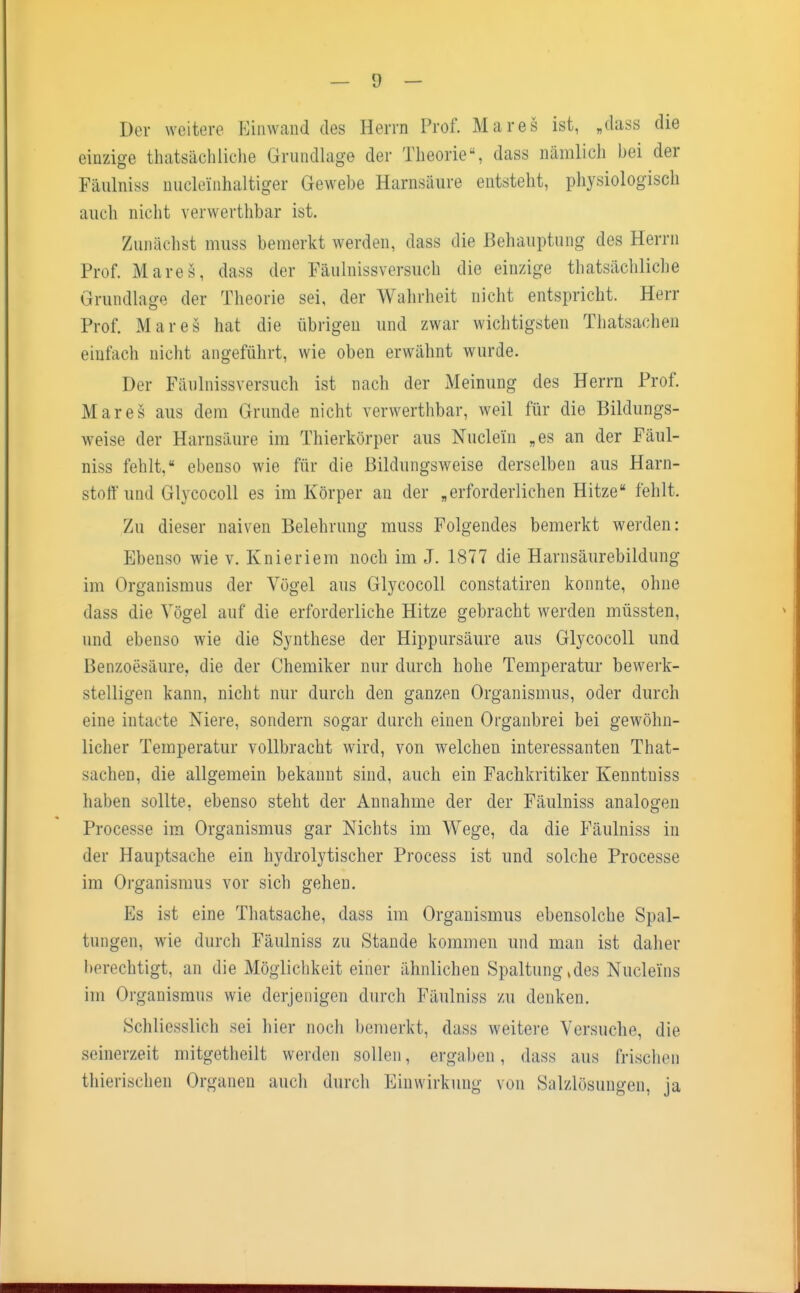 — 9 —

Der weitere Einwand des Herrn Prof. Mareš ist, „dass die einzige thatsächliche Grundlage der Theorie“, dass nämlich bei der Fäulniss nucleïnhaltiger Gewebe Harnsäure entsteht, physiologisch auch nicht verwerthbar ist.

Zunächst muss bemerkt werden, dass die Behauptung des Herrn Prof. Mareš, dass der Fäulnissversuch die einzige thatsächliche Grundlage der Theorie sei, der Wahrheit nicht entspricht. Herr Prof. Mareš hat die übrigen und zwar wichtigsten Thatsachen einfach nicht angeführt, wie oben erwähnt wurde.

Der Fäulnissversuch ist nach der Meinung des Herrn Prof. Mareš aus dem Grunde nicht verwerthbar, weil für die Bildungsweise der Harnsäure im Thierkörper aus Nucleïn „es an der Fäulniss fehlt,“ ebenso wie für die Bildungsweise derselben aus Harnstoff und Glycocoll es im Körper an der „erforderlichen Hitze“ fehlt.

Zu dieser naiven Belehrung muss Folgendes bemerkt werden: Ebenso wie v. Knieriem noch im J. 1877 die Harnsäurebildung im Organismus der Vögel aus Glycocoll constatiren konnte, ohne dass die Vögel auf die erforderliche Hitze gebracht werden müssten, und ebenso wie die Synthese der Hippursäure aus Glycocoll und Benzoësäure, die der Chemiker nur durch hohe Temperatur bewerkstelligen kann, nicht nur durch den ganzen Organismus, oder durch eine intacte Niere, sondern sogar durch einen Organbrei bei gewöhnlicher Temperatur vollbracht wird, von welchen interessanten Thatsachen, die allgemein bekannt sind, auch ein Fachkritiker Kenntniss haben sollte, ebenso steht der Annahme der der Fäulniss analogen Processe im Organismus gar Nichts im Wege, da die Fäulniss in der Hauptsache ein hydrolytischer Process ist und solche Processe im Organismus vor sich gehen.

Es ist eine Thatsache, dass im Organismus ebensolche Spaltungen, wie durch Fäulniss zu Stande kommen und man ist daher berechtigt, an die Möglichkeit einer ähnlichen Spaltung des Nucleïns im Organismus wie derjenigen durch Fäulniss zu denken.

Schliesslich sei hier noch bemerkt, dass weitere Versuche, die seinerzeit mitgetheilt werden sollen, ergaben, dass aus frischen thierischen Organen auch durch Einwirkung von Salzlösungen, ja